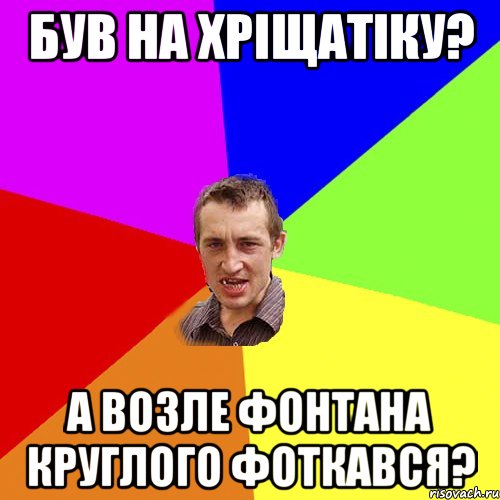 БУВ НА ХРІЩАТІКУ?

А ВОЗЛЕ ФОНТАНА КРУГЛОГО ФОТКАВСЯ?

risovach.ru